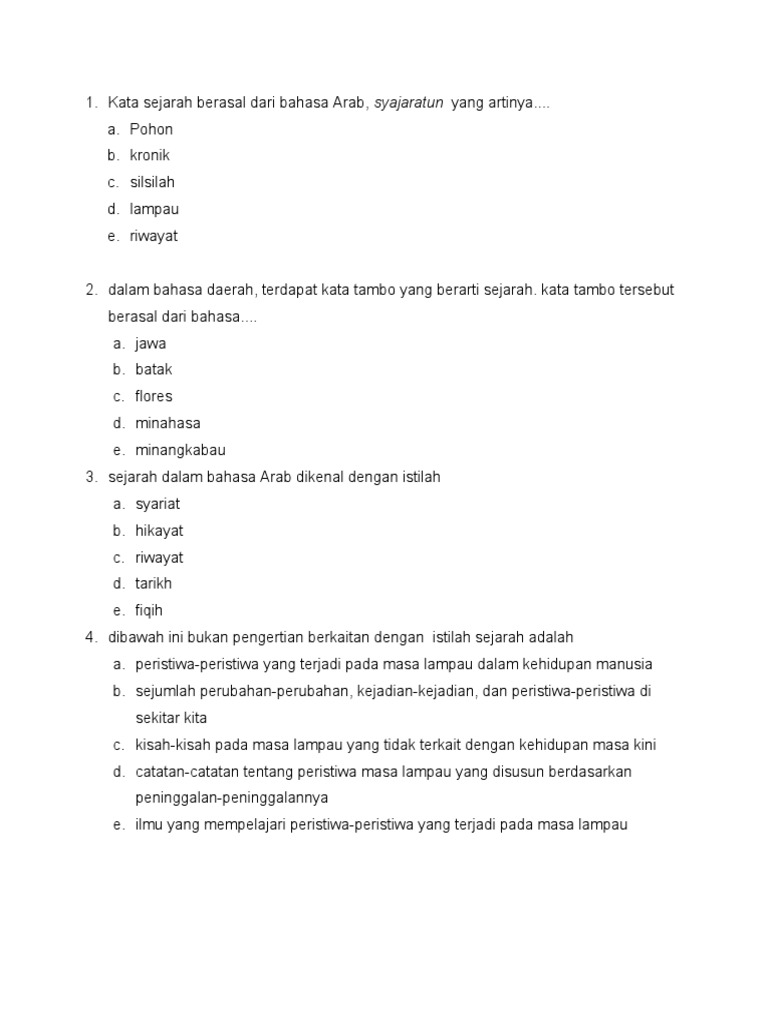 1. Kata sejarah berasal dari bahasa Arab, syajaratun yang artinya....
a. Pohon
b. kronik
c. silsilah
d. lampau
e. riwayat

2. dalam bahasa daerah, terdapat kata tambo yang berarti sejarah. kata tambo tersebut berasal dari bahasa....
a. jawa
b. batak
c. flores
d. minahasa
e. minangkabau

3. sejarah dalam bahasa Arab dikenal dengan istilah
a. syariat
b. hikayat
c. riwayat
d. tarikh
e. fiqih

4. dibawah ini bukan pengertian berkaitan dengan istilah sejarah adalah
a. peristiwa-peristiwa yang terjadi pada masa lampau dalam kehidupan manusia
b. sejumlah perubahan-perubahan, kejadian-kejadian, dan peristiwa-peristiwa di sekitar kita
c. kisah-kisah pada masa lampau yang tidak terkait dengan kehidupan masa kini
d. catatan-catatan tentang peristiwa masa lampau yang disusun berdasarkan peninggalan-peninggalannya
e. ilmu yang mempelajari peristiwa-peristiwa yang terjadi pada masa lampau